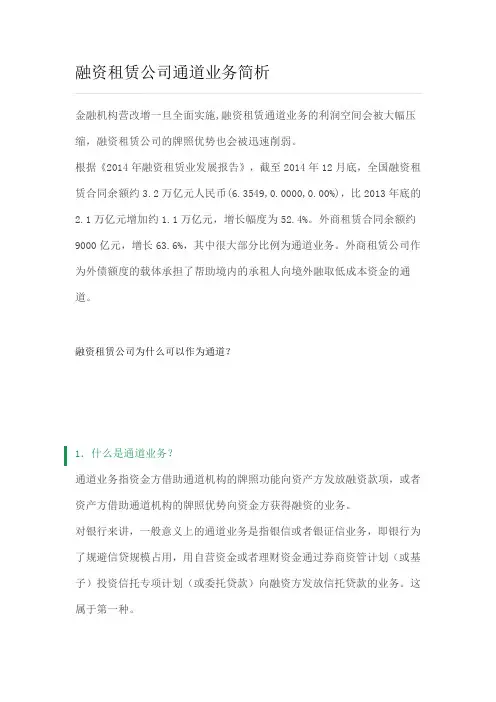 融资租赁公司通道业务简析

金融机构营改增一旦全面实施,融资租赁通道业务的利润空间会被大幅压缩，融资租赁公司的牌照优势也会被迅速削弱。

根据《2014 年融资租赁业发展报告》，截至 2014 年 12 月底，全国融资租赁合同余额约 3.2 万亿元人民币(6.3549,0.0000,0.00%)，比 2013 年底的 2.1 万亿元增加约 1.1 万亿元，增长幅度为 52.4%。外商租赁合同余额约 9000 亿元，增长 63.6%，其中很大部分比例为通道业务。外商租赁公司作为外债额度的载体承担了帮助境内的承租人向境外融取低成本资金的通道。

融资租赁公司为什么可以作为通道？

1. 什么是通道业务？

通道业务指资金方借助通道机构的牌照功能向资产方发放融资款项，或者资产方借助通道机构的牌照优势向资金方获得融资的业务。

对银行来讲，一般意义上的通道业务是指银信或者银证信业务，即银行为了规避信贷规模占用，用自营资金或者理财资金通过券商资管计划（或基子）投资信托专项计划（或委托贷款）向融资方发放信托贷款的业务。这属于第一种。